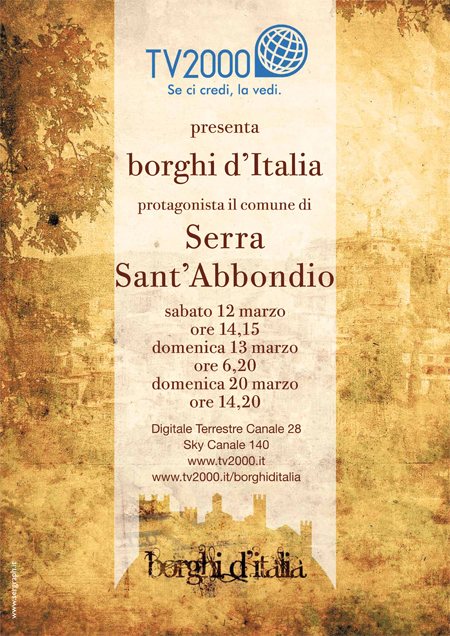 TV2000
Se ci credi, la vedi.

presenta

borghi d'Italia

protagonista il comune di

Serra
Sant'Abbondio

sabato 12 marzo
ore 14,15
domenica 13 marzo
ore 6,20
domenica 20 marzo
ore 14,20

Digitale Terrestre Canale 28
Sky Canale 140
www.tv2000.it
www.tv2000.it/borghiditalia

borghi d'italia

www.sergraph.it